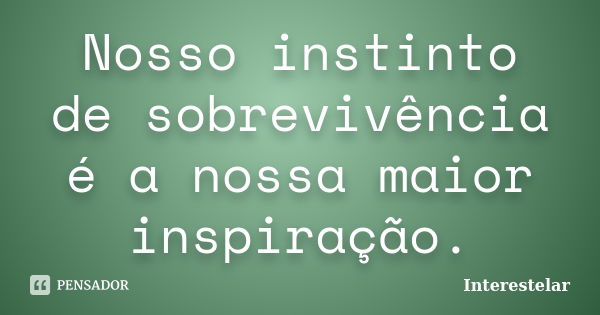 Nosso instinto de sobrevivência é a nossa maior inspiração.

PENSADOR

Interestelar